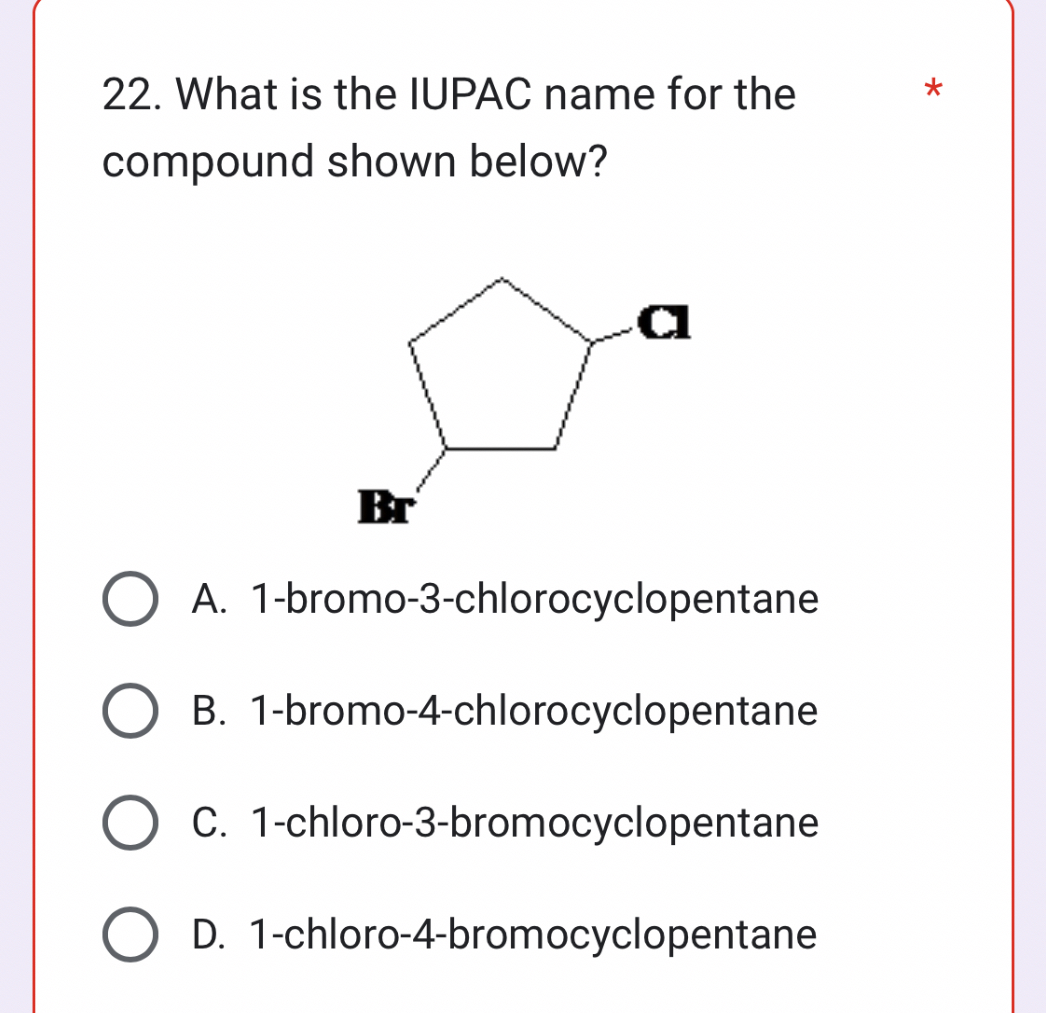 22. What is the IUPAC name for the compound shown below? *

Cl

Br

A. 1-bromo-3-chlorocyclopentane

B. 1-bromo-4-chlorocyclopentane

C. 1-chloro-3-bromocyclopentane

D. 1-chloro-4-bromocyclopentane